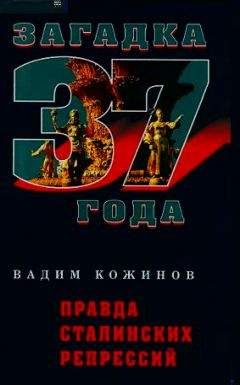 ЗАГАДКА
37
ГОДА

ВАДИМ КОЖИНОВ

ПРАВДА
СТАЛИНСКИХ
РЕПРЕССИЙ